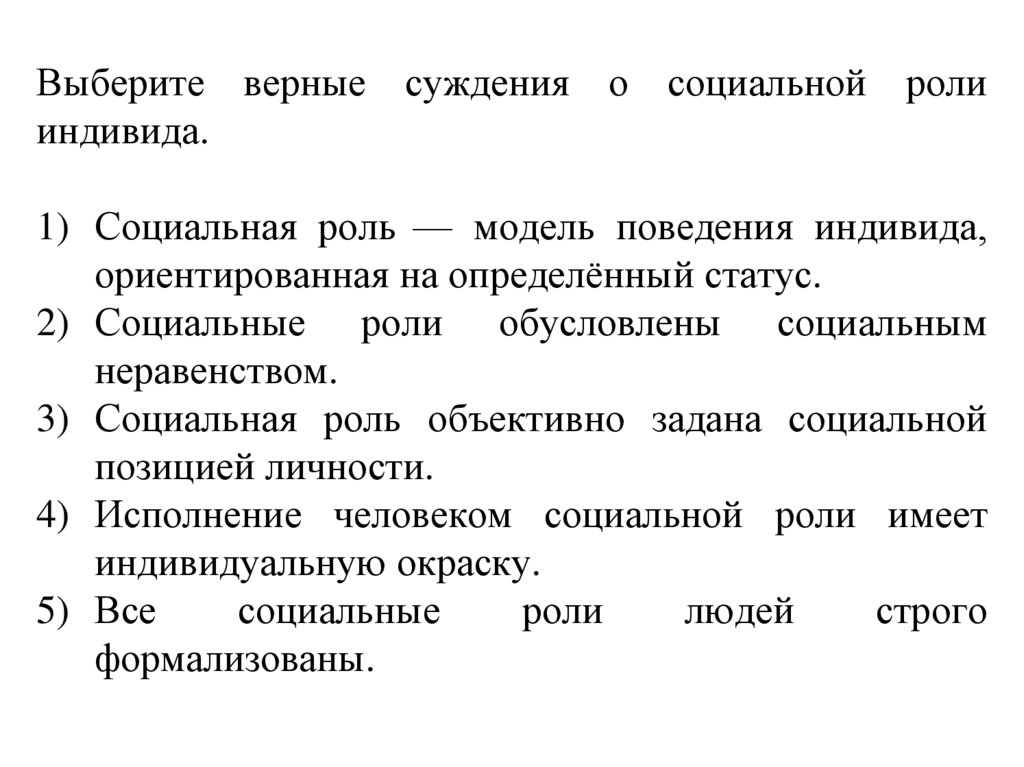 Выберите верные суждения о социальной роли индивида.

1) Социальная роль — модель поведения индивида, ориентированная на определённый статус.
2) Социальные роли обусловлены социальным неравенством.
3) Социальная роль объективно задана социальной позицией личности.
4) Исполнение человеком социальной роли имеет индивидуальную окраску.
5) Все социальные роли людей строго формализованы.